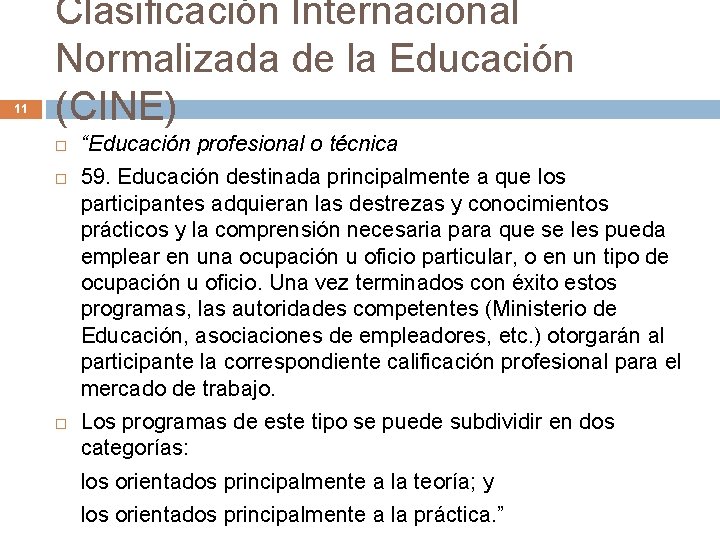 Clasificación Internacional Normalizada de la Educación (CINE)

11

“Educación profesional o técnica

59. Educación destinada principalmente a que los participantes adquieran las destrezas y conocimientos prácticos y la comprensión necesaria para que se les pueda emplear en una ocupación u oficio particular, o en un tipo de ocupación u oficio. Una vez terminados con éxito estos programas, las autoridades competentes (Ministerio de Educación, asociaciones de empleadores, etc.) otorgarán al participante la correspondiente calificación profesional para el mercado de trabajo.

Los programas de este tipo se puede subdividir en dos categorías:

los orientados principalmente a la teoría; y

los orientados principalmente a la práctica.”